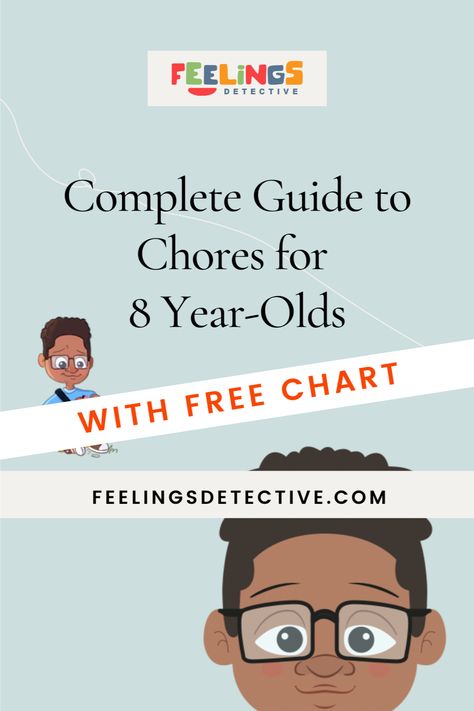 FEELINGS
DETECTIVE

Complete Guide to Chores for 8 Year-Olds

WITH FREE CHART

FEELINGSDETECTIVE.COM